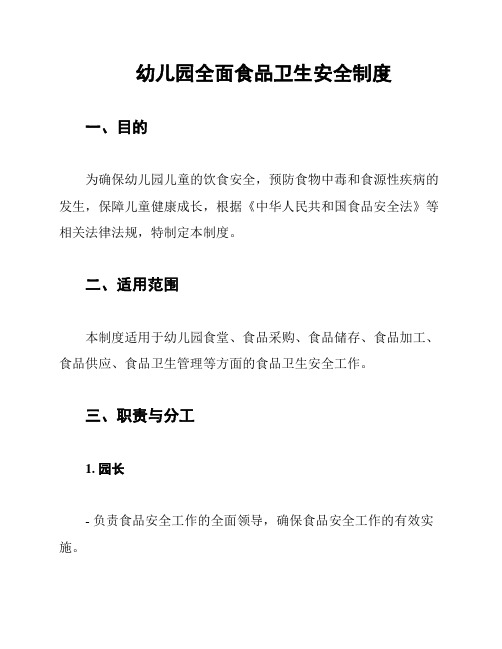 幼儿园全面食品卫生安全制度

一、目的

为确保幼儿园儿童的饮食安全，预防食物中毒和食源性疾病的发生，保障儿童健康成长，根据《中华人民共和国食品安全法》等相关法律法规，特制定本制度。

二、适用范围

本制度适用于幼儿园食堂、食品采购、食品储存、食品加工、食品供应、食品卫生管理等方面的食品卫生安全工作。

三、职责与分工

1. 园长

- 负责食品安全工作的全面领导，确保食品安全工作的有效实施。